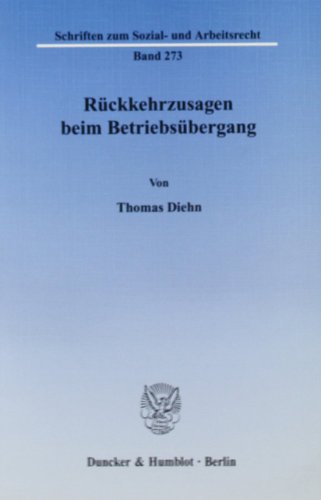 Schriften zum Sozial- und Arbeitsrecht

Band 273

Rückkehrzusagen beim Betriebsübergang

Von

Thomas Diehn

Duncker & Humblot · Berlin